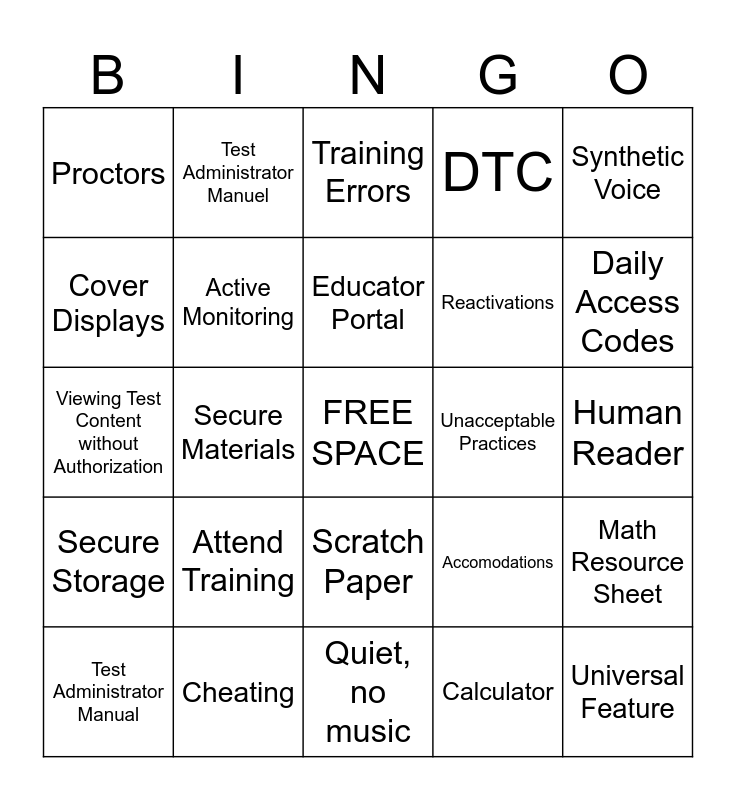 | B | I | N | G | O |
|---|---|---|---|---|
| Proctors | Test Administrator Manuel | Training Errors | DTC | Synthetic Voice |
| Cover Displays | Active Monitoring | Educator Portal | Reactivations | Daily Access Codes |
| Viewing Test Content without Authorization | Secure Materials | FREE SPACE | Unacceptable Practices | Human Reader |
| Secure Storage | Attend Training | Scratch Paper | Accomodations | Math Resource Sheet |
| Test Administrator Manual | Cheating | Quiet, no music | Calculator | Universal Feature |